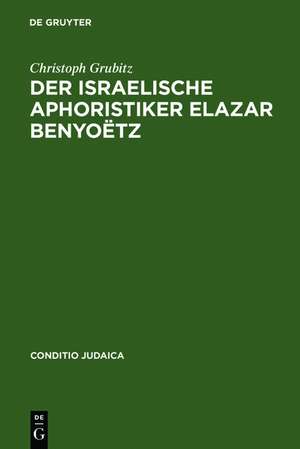 DE GRUYTER

Christoph Grubitz

DER ISRAELISCHE APHORISTIKER ELAZAR BENYOËTZ

CONDITIO JUDAICA

DE
G